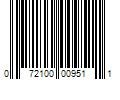 0 72100 00951 1